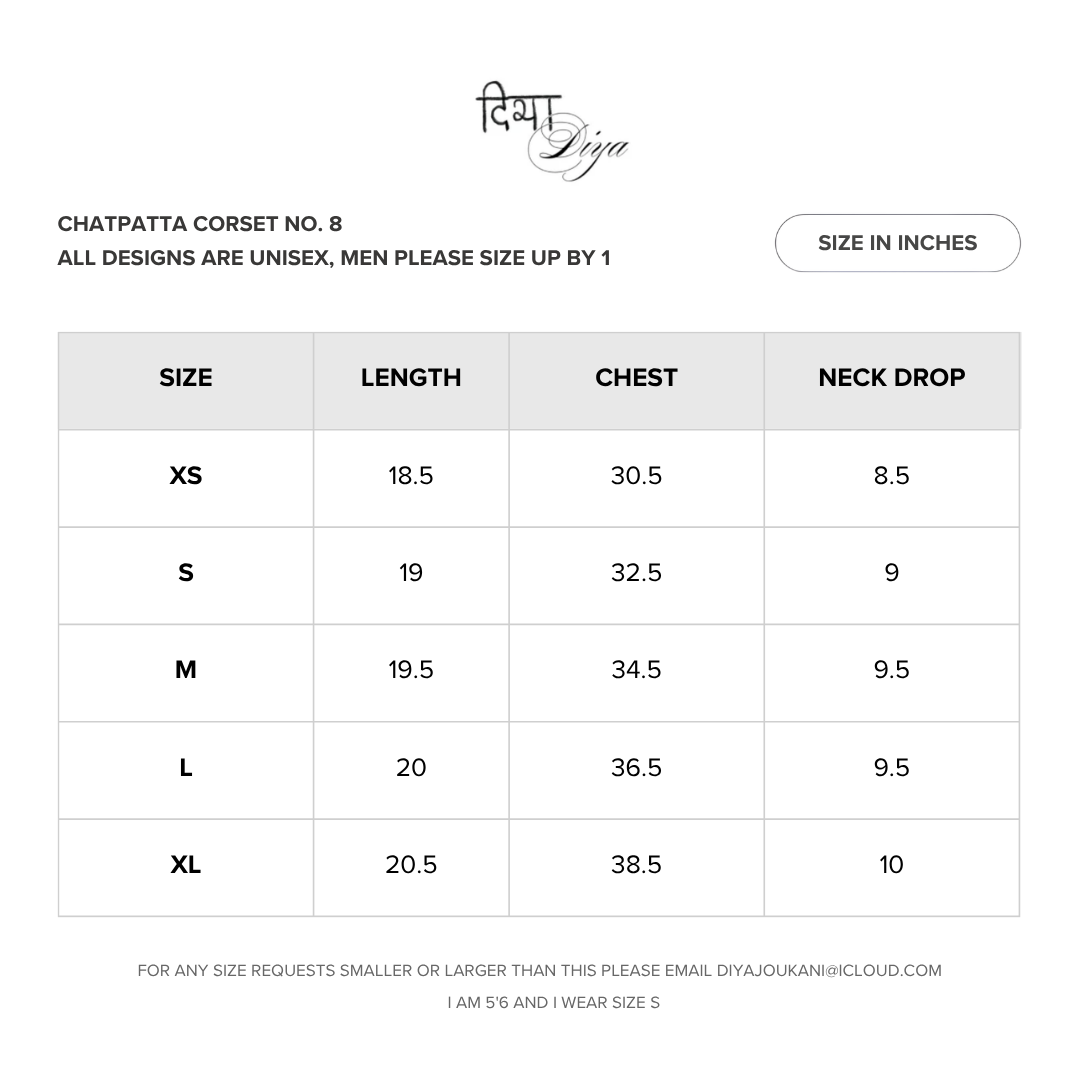 दिया
Diya

CHATPATTA CORSET NO. 8
ALL DESIGNS ARE UNISEX, MEN PLEASE SIZE UP BY 1

SIZE IN INCHES

| SIZE | LENGTH | CHEST | NECK DROP |
|---|---|---|---|
| XS | 18.5 | 30.5 | 8.5 |
| S | 19 | 32.5 | 9 |
| M | 19.5 | 34.5 | 9.5 |
| L | 20 | 36.5 | 9.5 |
| XL | 20.5 | 38.5 | 10 |

FOR ANY SIZE REQUESTS SMALLER OR LARGER THAN THIS PLEASE EMAIL DIYAJOUKANI@ICLOUD.COM

I AM 5'6 AND I WEAR SIZE S